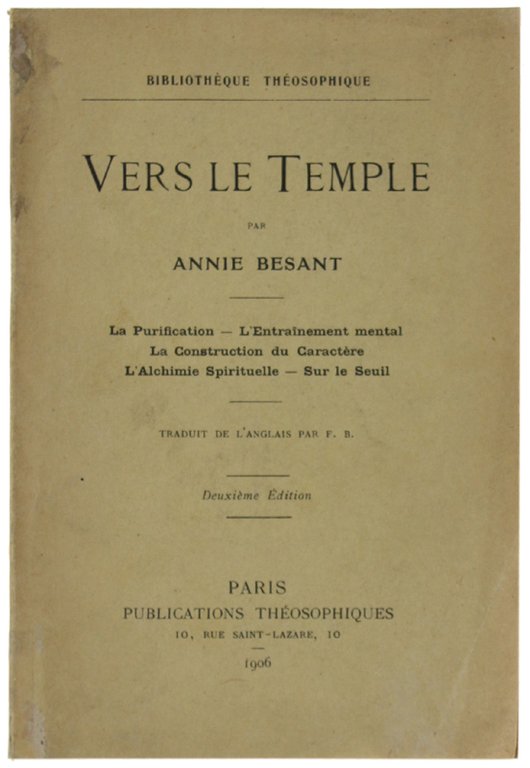 BIBLIOTHÈQUE THÉOSOPHIQUE

VERS LE TEMPLE

PAR

ANNIE BESANT

La Purification — L'Entraînement mental
La Construction du Caractère
L'Alchimie Spirituelle — Sur le Seuil

TRADUIT DE L'ANGLAIS PAR F. B.

Deuxième Édition

PARIS
PUBLICATIONS THÉOSOPHIQUES
10, RUE SAINT-LAZARE, 10

1906